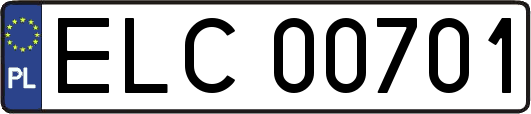 PL

ELC 00701